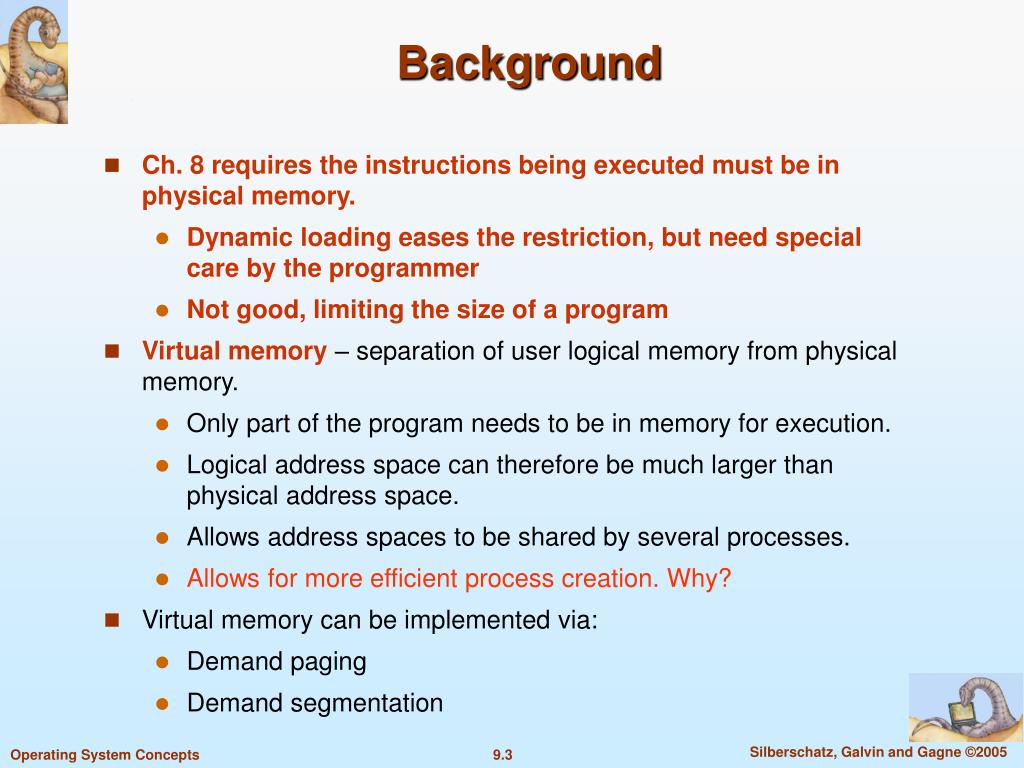 Background

■ Ch. 8 requires the instructions being executed must be in physical memory.
  ● Dynamic loading eases the restriction, but need special care by the programmer
  ● Not good, limiting the size of a program

■ Virtual memory – separation of user logical memory from physical memory.
  ● Only part of the program needs to be in memory for execution.
  ● Logical address space can therefore be much larger than physical address space.
  ● Allows address spaces to be shared by several processes.
  ● Allows for more efficient process creation. Why?

■ Virtual memory can be implemented via:
  ● Demand paging
  ● Demand segmentation

Operating System Concepts

9.3

Silberschatz, Galvin and Gagne ©2005